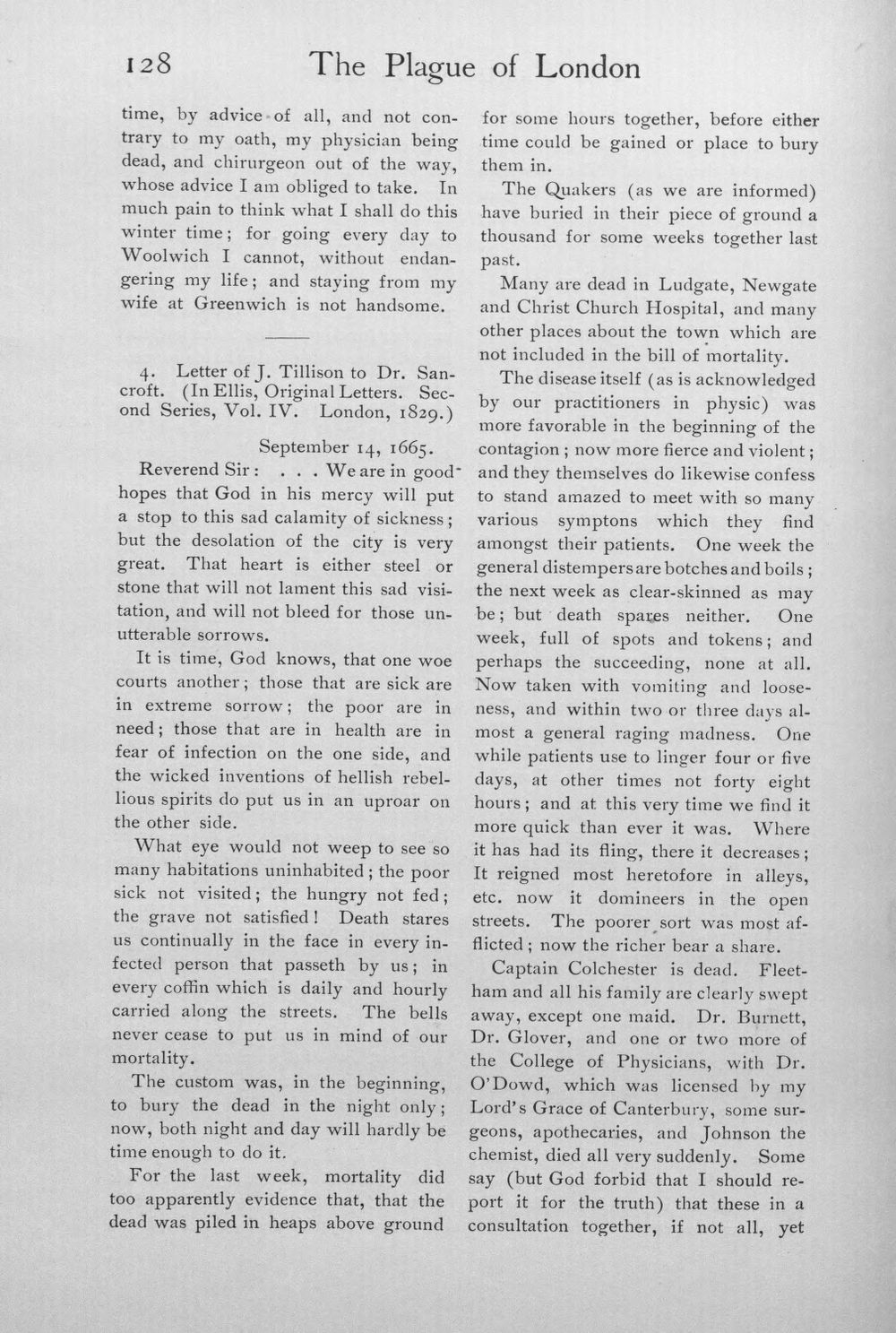 128 The Plague of London

time, by advice of all, and not contrary to my oath, my physician being dead, and chirurgeon out of the way, whose advice I am obliged to take. In much pain to think what I shall do this winter time; for going every day to Woolwich I cannot, without endangering my life; and staying from my wife at Greenwich is not handsome.

4. Letter of J. Tillison to Dr. Sancroft. (In Ellis, Original Letters. Second Series, Vol. IV. London, 1829.)

September 14, 1665.

Reverend Sir: . . . We are in good hopes that God in his mercy will put a stop to this sad calamity of sickness; but the desolation of the city is very great. That heart is either steel or stone that will not lament this sad visitation, and will not bleed for those unutterable sorrows.

It is time, God knows, that one woe courts another; those that are sick are in extreme sorrow; the poor are in need; those that are in health are in fear of infection on the one side, and the wicked inventions of hellish rebellious spirits do put us in an uproar on the other side.

What eye would not weep to see so many habitations uninhabited; the poor sick not visited; the hungry not fed; the grave not satisfied! Death stares us continually in the face in every infected person that passeth by us; in every coffin which is daily and hourly carried along the streets. The bells never cease to put us in mind of our mortality.

The custom was, in the beginning, to bury the dead in the night only; now, both night and day will hardly be time enough to do it.

For the last week, mortality did too apparently evidence that, that the dead was piled in heaps above ground for some hours together, before either time could be gained or place to bury them in.

The Quakers (as we are informed) have buried in their piece of ground a thousand for some weeks together last past.

Many are dead in Ludgate, Newgate and Christ Church Hospital, and many other places about the town which are not included in the bill of mortality.

The disease itself (as is acknowledged by our practitioners in physic) was more favorable in the beginning of the contagion; now more fierce and violent; and they themselves do likewise confess to stand amazed to meet with so many various symptons which they find amongst their patients. One week the general distempers are botches and boils; the next week as clear-skinned as may be; but death spares neither. One week, full of spots and tokens; and perhaps the succeeding, none at all. Now taken with vomiting and looseness, and within two or three days almost a general raging madness. One while patients use to linger four or five days, at other times not forty eight hours; and at this very time we find it more quick than ever it was. Where it has had its fling, there it decreases; It reigned most heretofore in alleys, etc. now it domineers in the open streets. The poorer sort was most afflicted; now the richer bear a share.

Captain Colchester is dead. Fleetham and all his family are clearly swept away, except one maid. Dr. Burnett, Dr. Glover, and one or two more of the College of Physicians, with Dr. O'Dowd, which was licensed by my Lord's Grace of Canterbury, some surgeons, apothecaries, and Johnson the chemist, died all very suddenly. Some say (but God forbid that I should report it for the truth) that these in a consultation together, if not all, yet